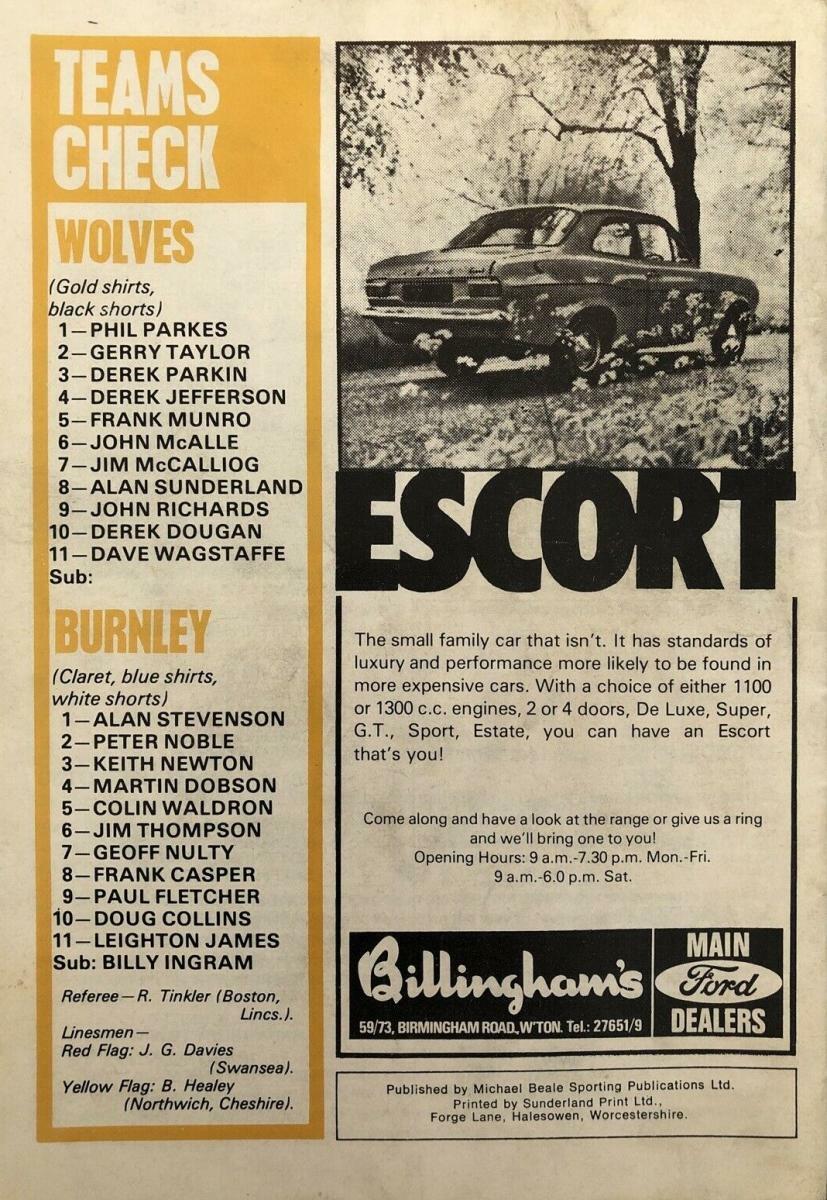 TEAMS CHECK

WOLVES

(Gold shirts, black shorts)
1—PHIL PARKES
2—GERRY TAYLOR
3—DEREK PARKIN
4—DEREK JEFFERSON
5—FRANK MUNRO
6—JOHN McALLE
7—JIM McCALLIOG
8—ALAN SUNDERLAND
9—JOHN RICHARDS
10—DEREK DOUGAN
11—DAVE WAGSTAFFE
Sub:

BURNLEY

(Claret, blue shirts, white shorts)
1—ALAN STEVENSON
2—PETER NOBLE
3—KEITH NEWTON
4—MARTIN DOBSON
5—COLIN WALDRON
6—JIM THOMPSON
7—GEOFF NULTY
8—FRANK CASPER
9—PAUL FLETCHER
10—DOUG COLLINS
11—LEIGHTON JAMES
Sub: BILLY INGRAM

Referee—R. Tinkler (Boston, Lincs.).
Linesmen—
Red Flag: J. G. Davies (Swansea).
Yellow Flag: B. Healey (Northwich, Cheshire).

ESCORT

The small family car that isn't. It has standards of luxury and performance more likely to be found in more expensive cars. With a choice of either 1100 or 1300 c.c. engines, 2 or 4 doors, De Luxe, Super, G.T., Sport, Estate, you can have an Escort that's you!

Come along and have a look at the range or give us a ring and we'll bring one to you!
Opening Hours: 9 a.m.-7.30 p.m. Mon.-Fri.
9 a.m.-6.0 p.m. Sat.

Billingham's
59/73, BIRMINGHAM ROAD, W'TON. Tel.: 27651/9

MAIN Ford DEALERS

Published by Michael Beale Sporting Publications Ltd.
Printed by Sunderland Print Ltd.,
Forge Lane, Halesowen, Worcestershire.